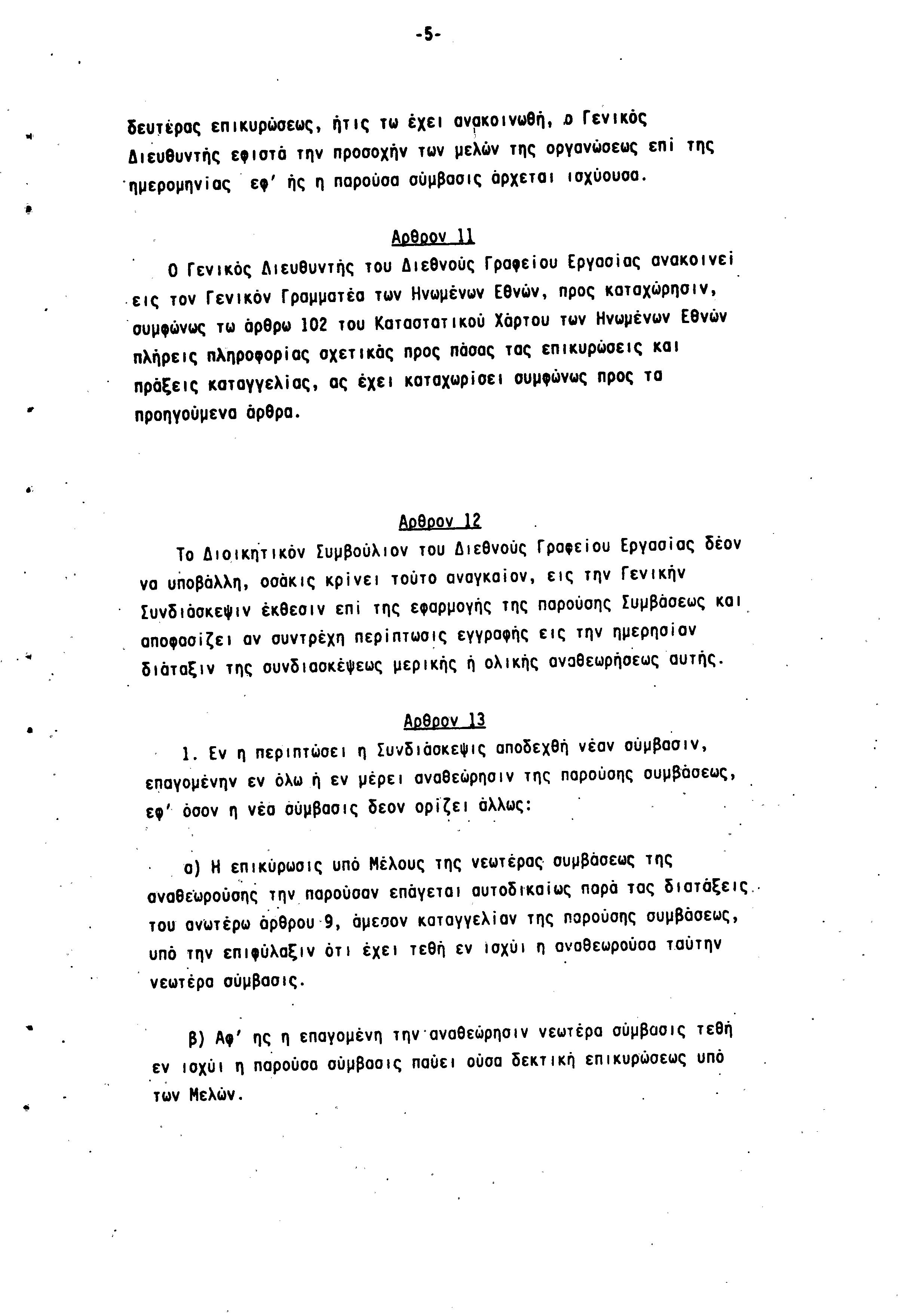 -5-

δευτέρας επικυρώσεως, ήτις τω έχει ανακοινωθή, ο Γενικός Διευθυντής εφιστά την προσοχήν των μελών της οργανώσεως επί της ημερομηνίας εφ' ής η παρούσα σύμβασις άρχεται ισχύουσα.

Αρθρον 11

Ο Γενικός Διευθυντής του Διεθνούς Γραφείου Εργασίας ανακοινεί εις τον Γενικόν Γραμματέα των Ηνωμένων Εθνών, προς καταχώρησιν, συμφώνως τω άρθρω 102 του Καταστατικού Χάρτου των Ηνωμένων Εθνών πλήρεις πληροφορίας σχετικάς προς πάσας τας επικυρώσεις και πράξεις καταγγελίας, ας έχει καταχωρίσει συμφώνως προς τα προηγούμενα άρθρα.

Αρθρον 12

Το Διοικητικόν Συμβούλιον του Διεθνούς Γραφείου Εργασίας δέον να υποβάλλη, οσάκις κρίνει τούτο αναγκαίον, εις την Γενικήν Συνδιάσκεψιν έκθεσιν επί της εφαρμογής της παρούσης Συμβάσεως και αποφασίζει αν συντρέχη περίπτωσις εγγραφής εις την ημερησίαν διάταξιν της συνδιασκέψεως μερικής ή ολικής αναθεωρήσεως αυτής.

Αρθρον 13

1. Εν η περιπτώσει η Συνδιάσκεψις αποδεχθή νέαν σύμβασιν, επαγομένην εν όλω ή εν μέρει αναθεώρησιν της παρούσης συμβάσεως, εφ' όσον η νέα σύμβασις δεον ορίζει άλλως:

α) Η επικύρωσις υπό Μέλους της νεωτέρας συμβάσεως της αναθεωρούσης την παρούσαν επάγεται αυτοδικαίως παρά τας διατάξεις του ανωτέρω άρθρου 9, άμεσον καταγγελίαν της παρούσης συμβάσεως, υπό την επιφύλαξιν ότι έχει τεθή εν ισχύι η αναθεωρούσα ταύτην νεωτέρα σύμβασις.

β) Αφ' ης η επαγομένη την αναθεώρησιν νεωτέρα σύμβασις τεθή εν ισχύι η παρούσα σύμβασις παύει ούσα δεκτική επικυρώσεως υπό των Μελών.